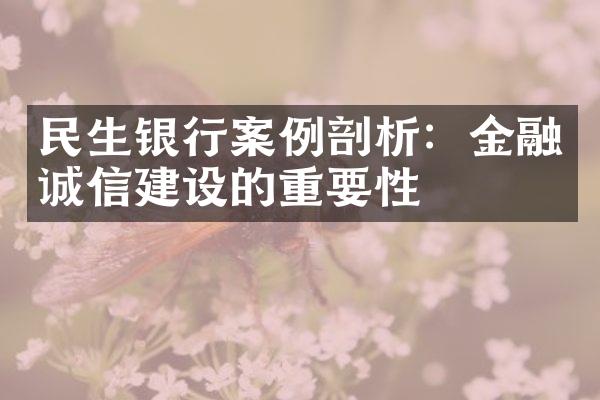 民生银行案例剖析：金融诚信建设的重要性